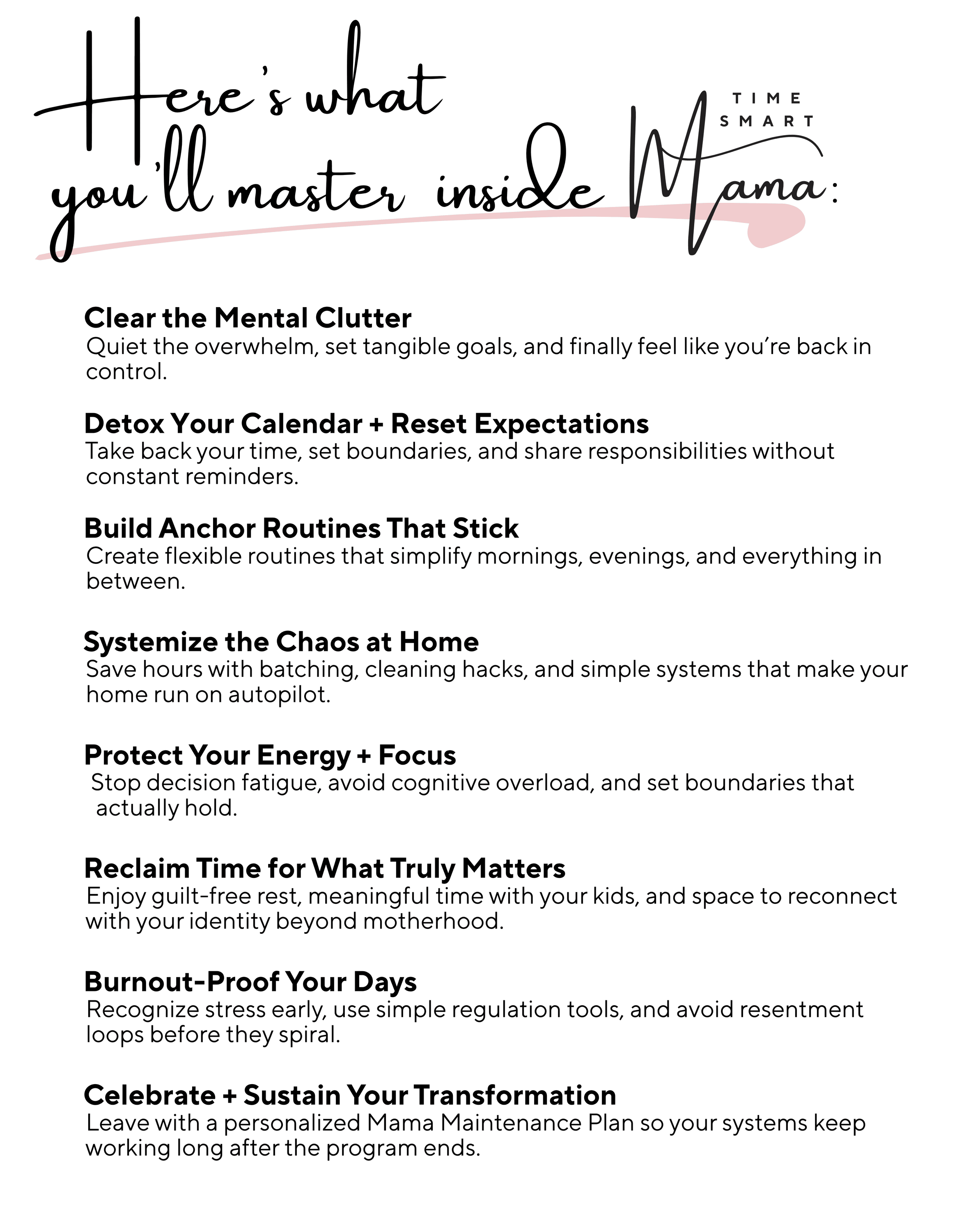 Here's what you'll master inside TIME SMART Mama:

Clear the Mental Clutter
Quiet the overwhelm, set tangible goals, and finally feel like you're back in control.

Detox Your Calendar + Reset Expectations
Take back your time, set boundaries, and share responsibilities without constant reminders.

Build Anchor Routines That Stick
Create flexible routines that simplify mornings, evenings, and everything in between.

Systemize the Chaos at Home
Save hours with batching, cleaning hacks, and simple systems that make your home run on autopilot.

Protect Your Energy + Focus
Stop decision fatigue, avoid cognitive overload, and set boundaries that actually hold.

Reclaim Time for What Truly Matters
Enjoy guilt-free rest, meaningful time with your kids, and space to reconnect with your identity beyond motherhood.

Burnout-Proof Your Days
Recognize stress early, use simple regulation tools, and avoid resentment loops before they spiral.

Celebrate + Sustain Your Transformation
Leave with a personalized Mama Maintenance Plan so your systems keep working long after the program ends.